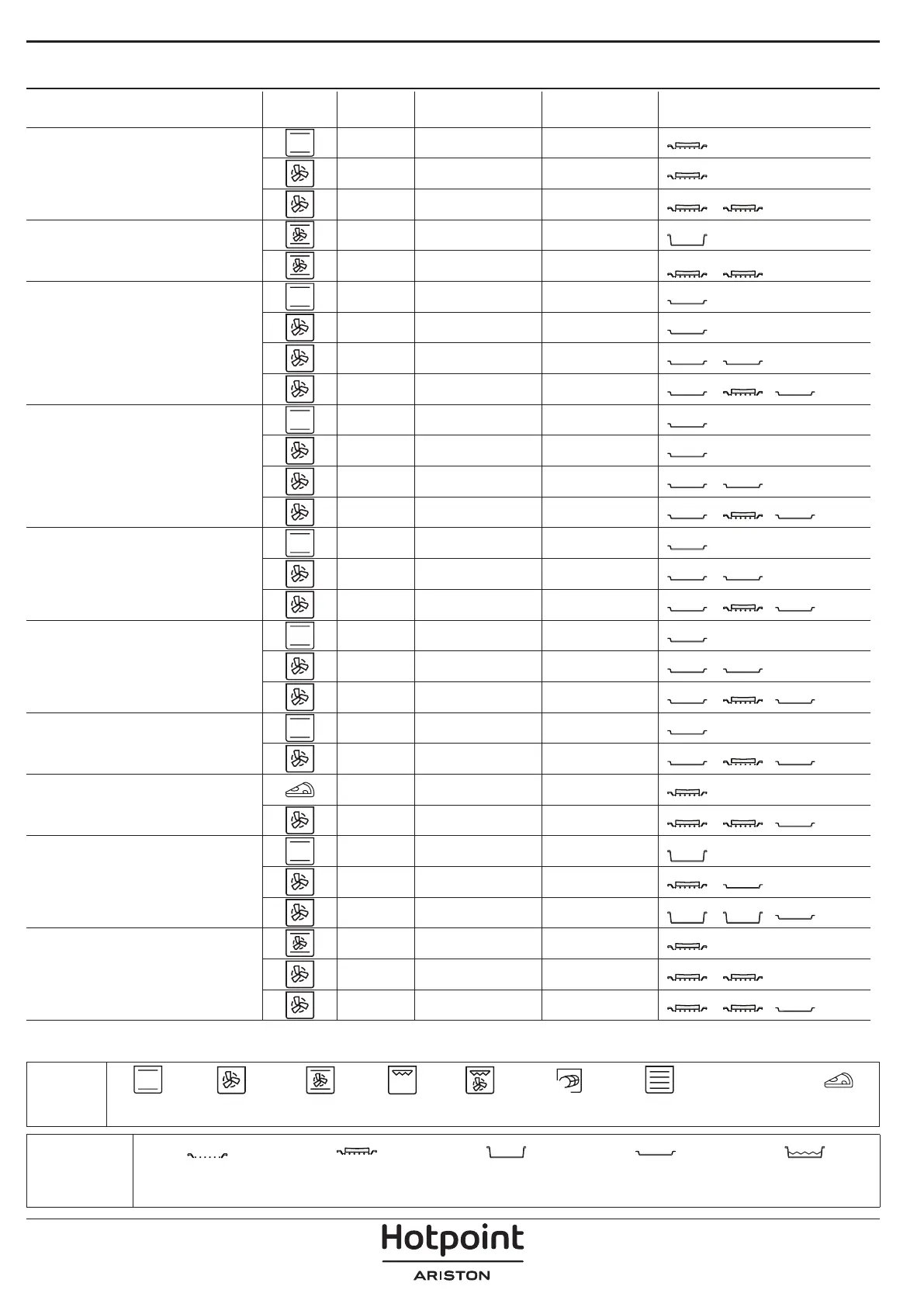 Hotpoint
ARISTON